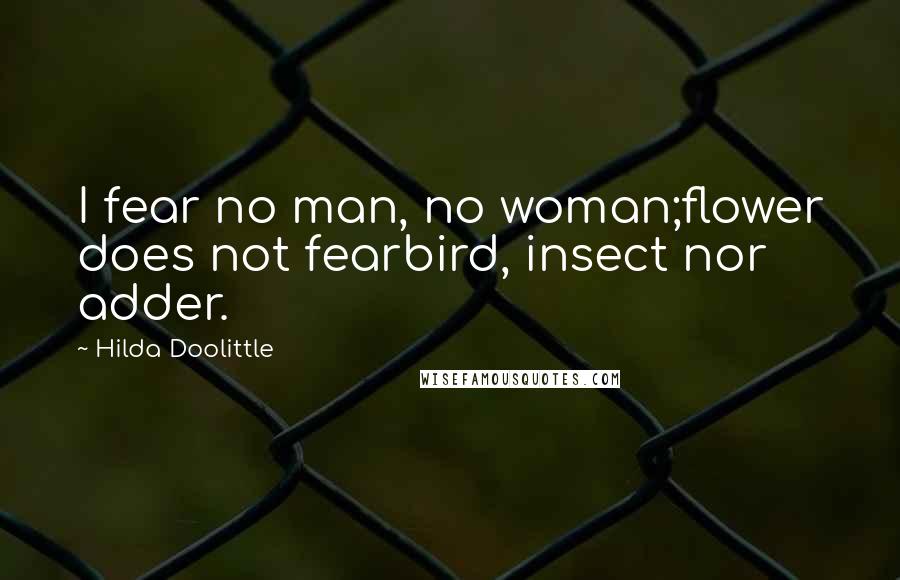 I fear no man, no woman;flower does not fearbird, insect nor adder.

~ Hilda Doolittle

WISEFAMOUSQUOTES.COM